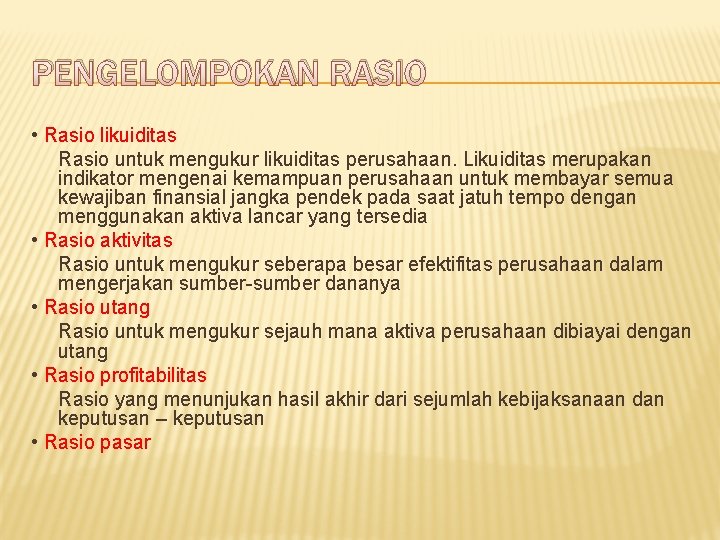 PENGELOMPOKAN RASIO

• Rasio likuiditas
Rasio untuk mengukur likuiditas perusahaan. Likuiditas merupakan indikator mengenai kemampuan perusahaan untuk membayar semua kewajiban finansial jangka pendek pada saat jatuh tempo dengan menggunakan aktiva lancar yang tersedia

• Rasio aktivitas
Rasio untuk mengukur seberapa besar efektifitas perusahaan dalam mengerjakan sumber-sumber dananya

• Rasio utang
Rasio untuk mengukur sejauh mana aktiva perusahaan dibiayai dengan utang

• Rasio profitabilitas
Rasio yang menunjukan hasil akhir dari sejumlah kebijaksanaan dan keputusan – keputusan

• Rasio pasar